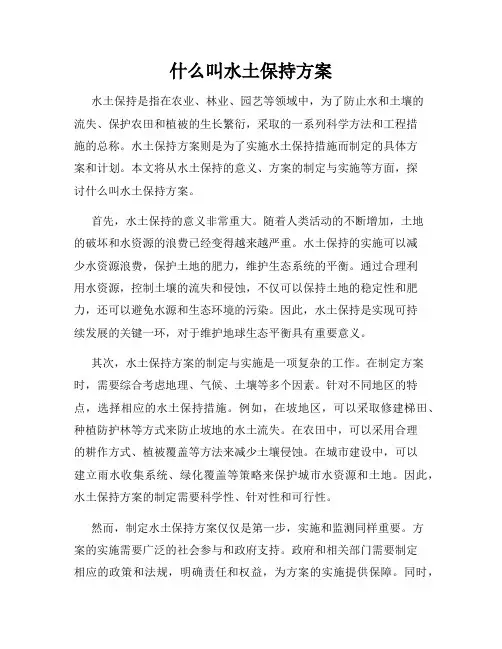 什么叫水土保持方案

水土保持是指在农业、林业、园艺等领域中，为了防止水和土壤的流失、保护农田和植被的生长繁衍，采取的一系列科学方法和工程措施的总称。水土保持方案则是为了实施水土保持措施而制定的具体方案和计划。本文将从水土保持的意义、方案的制定与实施等方面，探讨什么叫水土保持方案。

首先，水土保持的意义非常重大。随着人类活动的不断增加，土地的破坏和水资源的浪费已经变得越来越严重。水土保持的实施可以减少水资源浪费，保护土地的肥力，维护生态系统的平衡。通过合理利用水资源，控制土壤的流失和侵蚀，不仅可以保持土地的稳定性和肥力，还可以避免水源和生态环境的污染。因此，水土保持是实现可持续发展的关键一环，对于维护地球生态平衡具有重要意义。

其次，水土保持方案的制定与实施是一项复杂的工作。在制定方案时，需要综合考虑地理、气候、土壤等多个因素。针对不同地区的特点，选择相应的水土保持措施。例如，在坡地区，可以采取修建梯田、种植防护林等方式来防止坡地的水土流失。在农田中，可以采用合理的耕作方式、植被覆盖等方法来减少土壤侵蚀。在城市建设中，可以建立雨水收集系统、绿化覆盖等策略来保护城市水资源和土地。因此，水土保持方案的制定需要科学性、针对性和可行性。

然而，制定水土保持方案仅仅是第一步，实施和监测同样重要。方案的实施需要广泛的社会参与和政府支持。政府和相关部门需要制定相应的政策和法规，明确责任和权益，为方案的实施提供保障。同时，